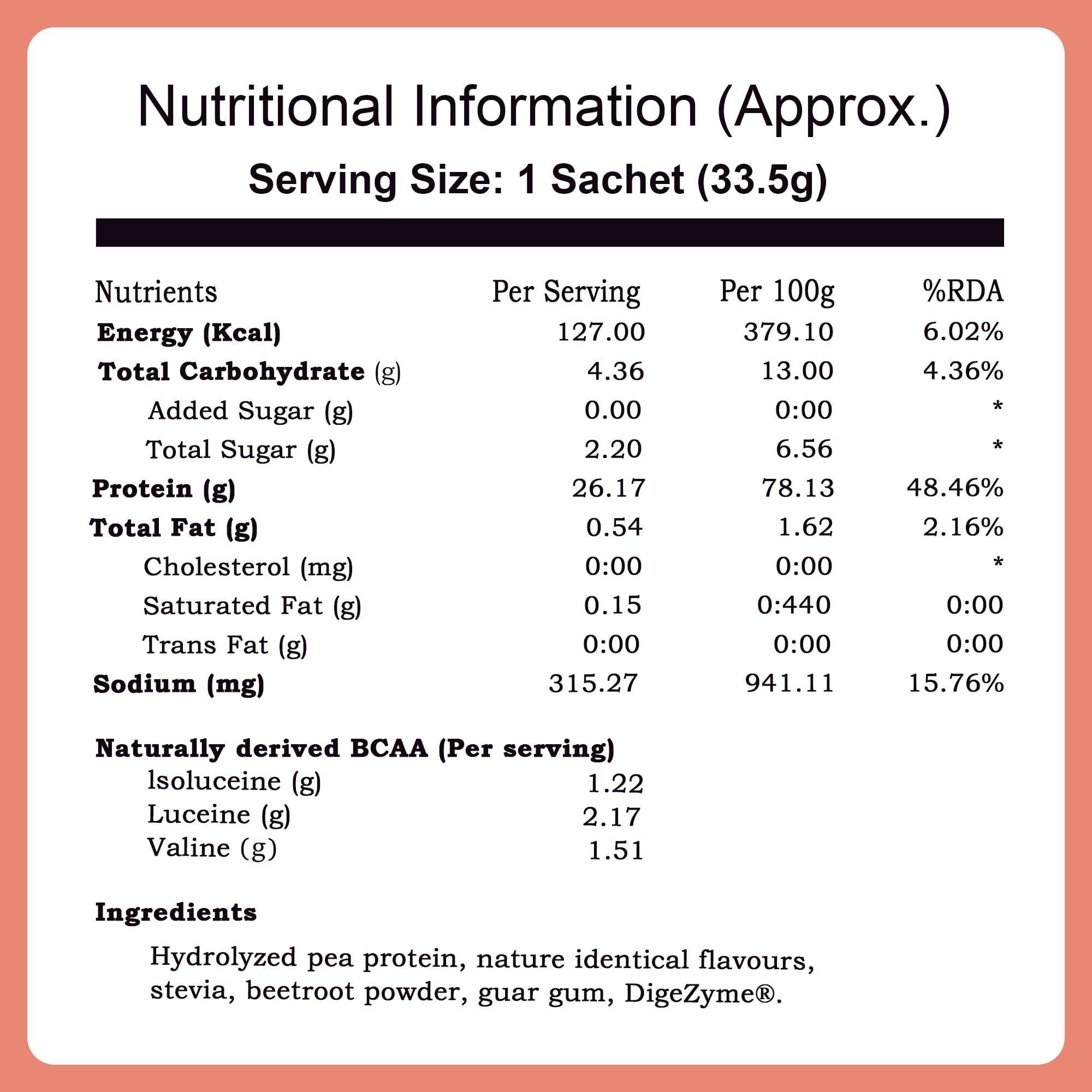 Nutritional Information (Approx.)

Serving Size: 1 Sachet (33.5g)

| Nutrients | Per Serving | Per 100g | %RDA |
|---|---|---|---|
| Energy (Kcal) | 127.00 | 379.10 | 6.02% |
| Total Carbohydrate (g) | 4.36 | 13.00 | 4.36% |
| Added Sugar (g) | 0.00 | 0:00 | * |
| Total Sugar (g) | 2.20 | 6.56 | * |
| Protein (g) | 26.17 | 78.13 | 48.46% |
| Total Fat (g) | 0.54 | 1.62 | 2.16% |
| Cholesterol (mg) | 0:00 | 0:00 | * |
| Saturated Fat (g) | 0.15 | 0:440 | 0:00 |
| Trans Fat (g) | 0:00 | 0:00 | 0:00 |
| Sodium (mg) | 315.27 | 941.11 | 15.76% |

Naturally derived BCAA (Per serving)

| | |
|---|---|
| lsoluceine (g) | 1.22 |
| Luceine (g) | 2.17 |
| Valine (g) | 1.51 |

Ingredients

Hydrolyzed pea protein, nature identical flavours, stevia, beetroot powder, guar gum, DigeZyme®.